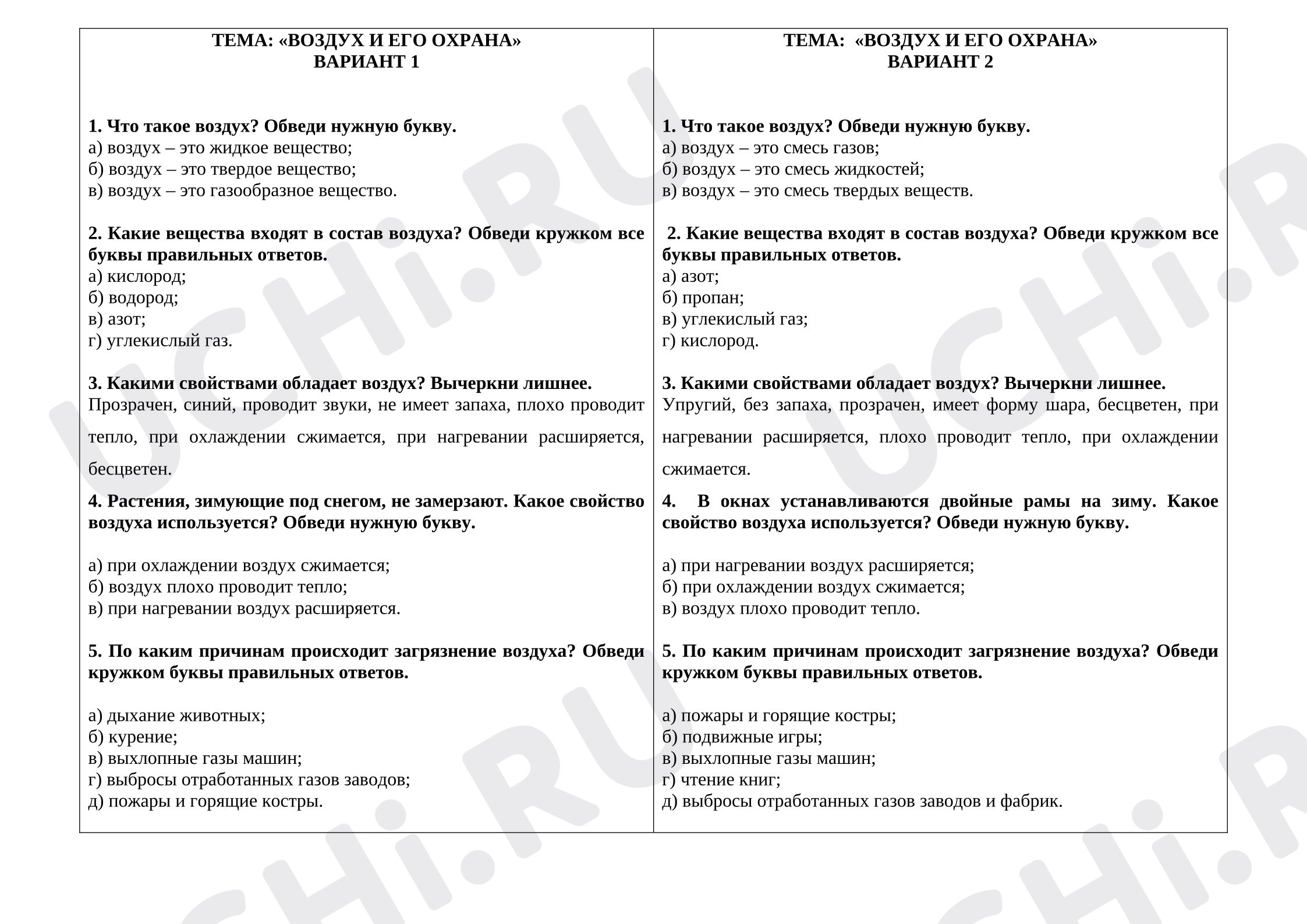 ТЕМА: «ВОЗДУХ И ЕГО ОХРАНА»
ВАРИАНТ 1

1. Что такое воздух? Обведи нужную букву.
а) воздух – это жидкое вещество;
б) воздух – это твердое вещество;
в) воздух – это газообразное вещество.

2. Какие вещества входят в состав воздуха? Обведи кружком все буквы правильных ответов.
а) кислород;
б) водород;
в) азот;
г) углекислый газ.

3. Какими свойствами обладает воздух? Вычеркни лишнее.
Прозрачен, синий, проводит звуки, не имеет запаха, плохо проводит тепло, при охлаждении сжимается, при нагревании расширяется, бесцветен.

4. Растения, зимующие под снегом, не замерзают. Какое свойство воздуха используется? Обведи нужную букву.

а) при охлаждении воздух сжимается;
б) воздух плохо проводит тепло;
в) при нагревании воздух расширяется.

5. По каким причинам происходит загрязнение воздуха? Обведи кружком буквы правильных ответов.

а) дыхание животных;
б) курение;
в) выхлопные газы машин;
г) выбросы отработанных газов заводов;
д) пожары и горящие костры.

ТЕМА: «ВОЗДУХ И ЕГО ОХРАНА»
ВАРИАНТ 2

1. Что такое воздух? Обведи нужную букву.
а) воздух – это смесь газов;
б) воздух – это смесь жидкостей;
в) воздух – это смесь твердых веществ.

2. Какие вещества входят в состав воздуха? Обведи кружком все буквы правильных ответов.
а) азот;
б) пропан;
в) углекислый газ;
г) кислород.

3. Какими свойствами обладает воздух? Вычеркни лишнее.
Упругий, без запаха, прозрачен, имеет форму шара, бесцветен, при нагревании расширяется, плохо проводит тепло, при охлаждении сжимается.

4. В окнах устанавливаются двойные рамы на зиму. Какое свойство воздуха используется? Обведи нужную букву.

а) при нагревании воздух расширяется;
б) при охлаждении воздух сжимается;
в) воздух плохо проводит тепло.

5. По каким причинам происходит загрязнение воздуха? Обведи кружком буквы правильных ответов.

а) пожары и горящие костры;
б) подвижные игры;
в) выхлопные газы машин;
г) чтение книг;
д) выбросы отработанных газов заводов и фабрик.

UCHi.RU